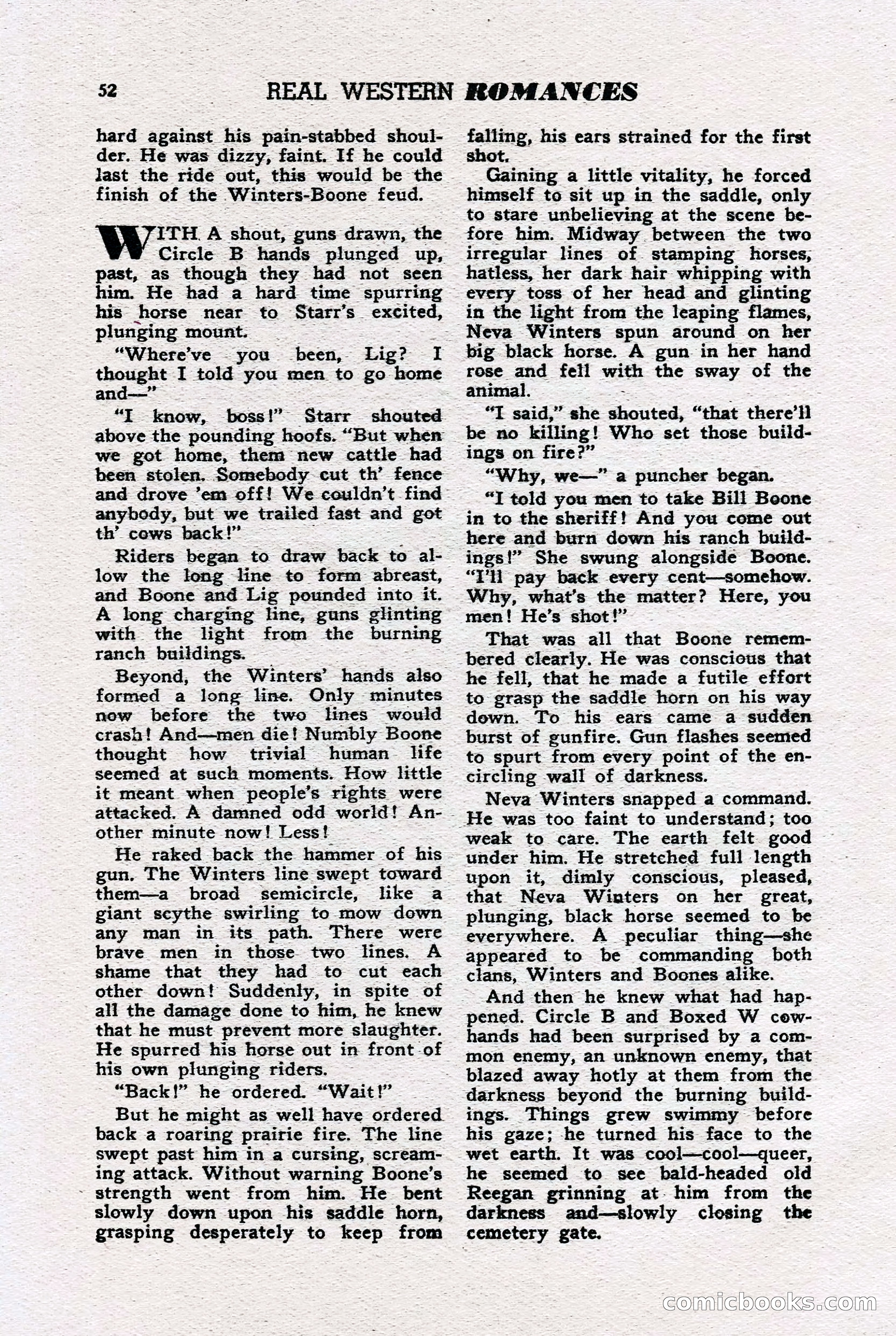 52 REAL WESTERN ROMANCES

hard against his pain-stabbed shoulder. He was dizzy, faint. If he could last the ride out, this would be the finish of the Winters-Boone feud.

WITH A shout, guns drawn, the Circle B hands plunged up, past, as though they had not seen him. He had a hard time spurring his horse near to Starr's excited, plunging mount.

"Where've you been, Lig? I thought I told you men to go home and—"

"I know, boss!" Starr shouted above the pounding hoofs. "But when we got home, them new cattle had been stolen. Somebody cut th' fence and drove 'em off! We couldn't find anybody, but we trailed fast and got th' cows back!"

Riders began to draw back to allow the long line to form abreast, and Boone and Lig pounded into it. A long charging line, guns glinting with the light from the burning ranch buildings.

Beyond, the Winters' hands also formed a long line. Only minutes now before the two lines would crash! And—men die! Numbly Boone thought how trivial human life seemed at such moments. How little it meant when people's rights were attacked. A damned odd world! Another minute now! Less!

He raked back the hammer of his gun. The Winters line swept toward them—a broad semicircle, like a giant scythe swirling to mow down any man in its path. There were brave men in those two lines. A shame that they had to cut each other down! Suddenly, in spite of all the damage done to him, he knew that he must prevent more slaughter. He spurred his horse out in front of his own plunging riders.

"Back!" he ordered. "Wait!"

But he might as well have ordered back a roaring prairie fire. The line swept past him in a cursing, screaming attack. Without warning Boone's strength went from him. He bent slowly down upon his saddle horn, grasping desperately to keep from falling, his ears strained for the first shot.

Gaining a little vitality, he forced himself to sit up in the saddle, only to stare unbelieving at the scene before him. Midway between the two irregular lines of stamping horses, hatless, her dark hair whipping with every toss of her head and glinting in the light from the leaping flames, Neva Winters spun around on her big black horse. A gun in her hand rose and fell with the sway of the animal.

"I said," she shouted, "that there'll be no killing! Who set those buildings on fire?"

"Why, we—" a puncher began.

"I told you men to take Bill Boone in to the sheriff! And you come out here and burn down his ranch buildings!" She swung alongside Boone. "I'll pay back every cent—somehow. Why, what's the matter? Here, you men! He's shot!"

That was all that Boone remembered clearly. He was conscious that he fell, that he made a futile effort to grasp the saddle horn on his way down. To his ears came a sudden burst of gunfire. Gun flashes seemed to spurt from every point of the encircling wall of darkness.

Neva Winters snapped a command. He was too faint to understand; too weak to care. The earth felt good under him. He stretched full length upon it, dimly conscious, pleased, that Neva Winters on her great, plunging, black horse seemed to be everywhere. A peculiar thing—she appeared to be commanding both clans, Winters and Boones alike.

And then he knew what had happened. Circle B and Boxed W cowhands had been surprised by a common enemy, an unknown enemy, that blazed away hotly at them from the darkness beyond the burning buildings. Things grew swimmy before his gaze; he turned his face to the wet earth. It was cool—cool—queer, he seemed to see bald-headed old Reegan grinning at him from the darkness and—slowly closing the cemetery gate.

comicbooks.com